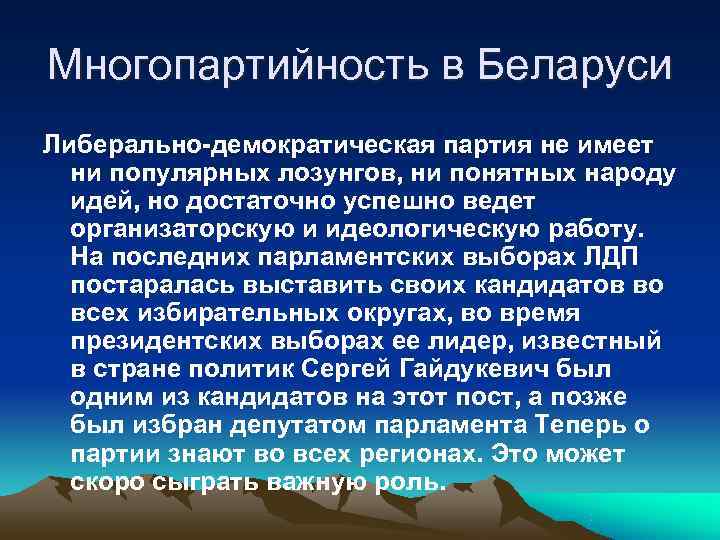 Многопартийность в Беларуси

Либерально-демократическая партия не имеет ни популярных лозунгов, ни понятных народу идей, но достаточно успешно ведет организаторскую и идеологическую работу. На последних парламентских выборах ЛДП постаралась выставить своих кандидатов во всех избирательных округах, во время президентских выборах ее лидер, известный в стране политик Сергей Гайдукевич был одним из кандидатов на этот пост, а позже был избран депутатом парламента Теперь о партии знают во всех регионах. Это может скоро сыграть важную роль.